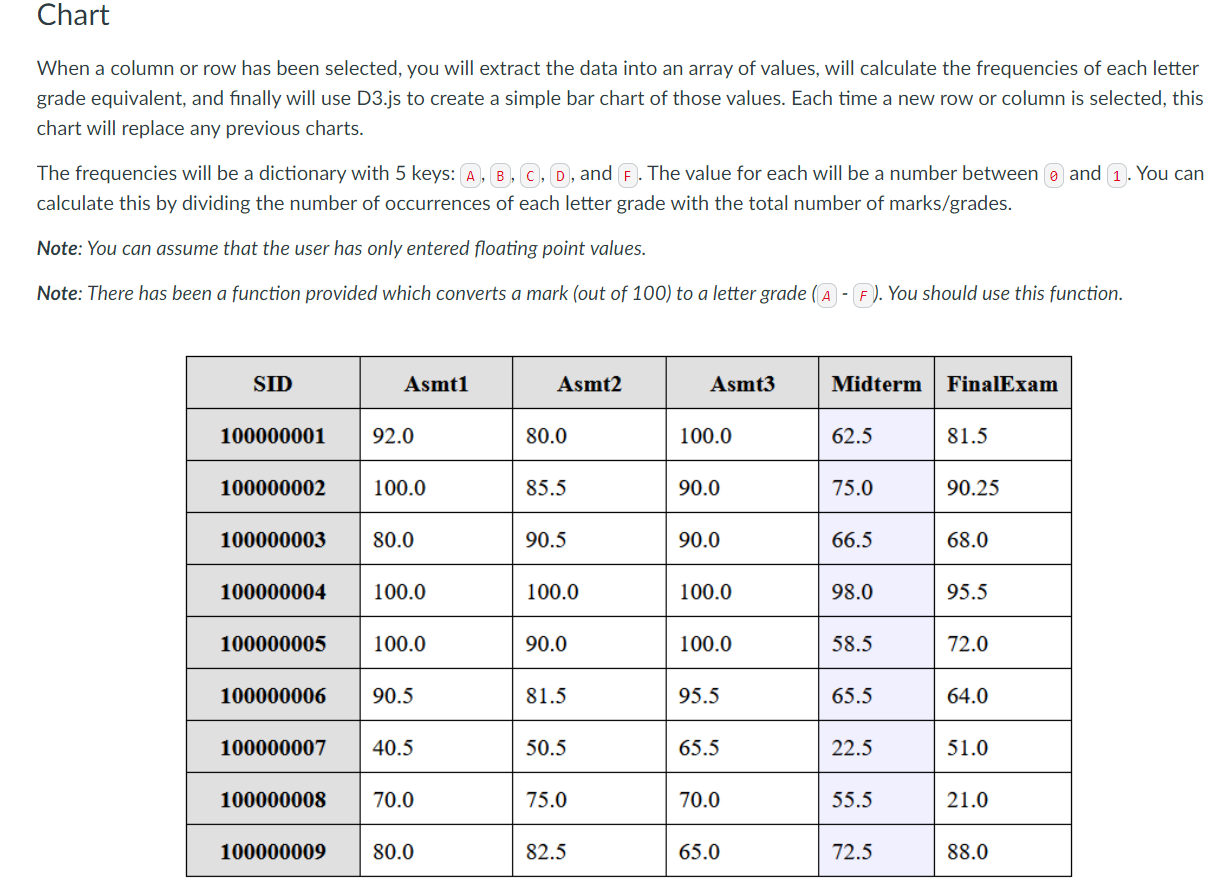 Chart

When a column or row has been selected, you will extract the data into an array of values, will calculate the frequencies of each letter grade equivalent, and finally will use D3.js to create a simple bar chart of those values. Each time a new row or column is selected, this chart will replace any previous charts.

The frequencies will be a dictionary with 5 keys: A, B, C, D, and F. The value for each will be a number between 0 and 1. You can calculate this by dividing the number of occurrences of each letter grade with the total number of marks/grades.

Note: You can assume that the user has only entered floating point values.

Note: There has been a function provided which converts a mark (out of 100) to a letter grade (A - F). You should use this function.

| SID | Asmt1 | Asmt2 | Asmt3 | Midterm | FinalExam |
|---|---|---|---|---|---|
| 100000001 | 92.0 | 80.0 | 100.0 | 62.5 | 81.5 |
| 100000002 | 100.0 | 85.5 | 90.0 | 75.0 | 90.25 |
| 100000003 | 80.0 | 90.5 | 90.0 | 66.5 | 68.0 |
| 100000004 | 100.0 | 100.0 | 100.0 | 98.0 | 95.5 |
| 100000005 | 100.0 | 90.0 | 100.0 | 58.5 | 72.0 |
| 100000006 | 90.5 | 81.5 | 95.5 | 65.5 | 64.0 |
| 100000007 | 40.5 | 50.5 | 65.5 | 22.5 | 51.0 |
| 100000008 | 70.0 | 75.0 | 70.0 | 55.5 | 21.0 |
| 100000009 | 80.0 | 82.5 | 65.0 | 72.5 | 88.0 |